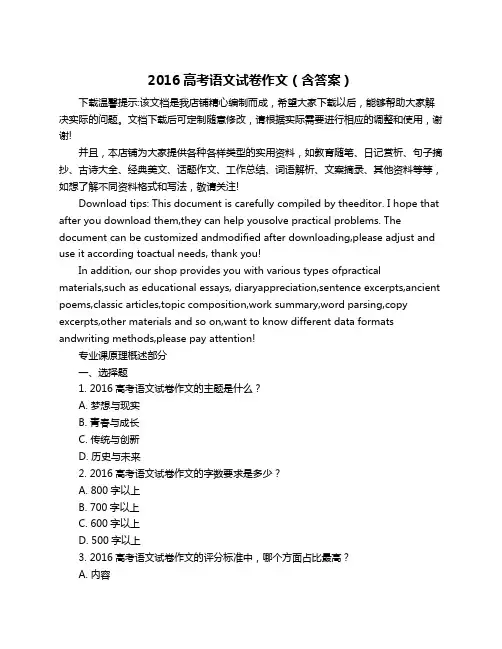 2016 高考语文试卷作文（含答案）

下载温馨提示:该文档是我店铺精心编制而成，希望大家下载以后，能够帮助大家解决实际的问题。文档下载后可定制随意修改，请根据实际需要进行相应的调整和使用，谢谢!

并且，本店铺为大家提供各种各样类型的实用资料，如教育随笔、日记赏析、句子摘抄、古诗大全、经典美文、话题作文、工作总结、词语解析、文案摘录、其他资料等等，如想了解不同资料格式和写法，敬请关注!

Download tips: This document is carefully compiled by theeditor. I hope that after you download them,they can help yousolve practical problems. The document can be customized andmodified after downloading,please adjust and use it according toactual needs, thank you!

In addition, our shop provides you with various types ofpractical materials,such as educational essays, diaryappreciation,sentence excerpts,ancient poems,classic articles,topic composition,work summary,word parsing,copy excerpts,other materials and so on,want to know different data formats andwriting methods,please pay attention!

专业课原理概述部分

一、选择题

1. 2016 高考语文试卷作文的主题是什么？

A. 梦想与现实

B. 青春与成长

C. 传统与创新

D. 历史与未来

2. 2016 高考语文试卷作文的字数要求是多少？

A. 800 字以上

B. 700 字以上

C. 600 字以上

D. 500 字以上

3. 2016 高考语文试卷作文的评分标准中，哪个方面占比最高？

A. 内容